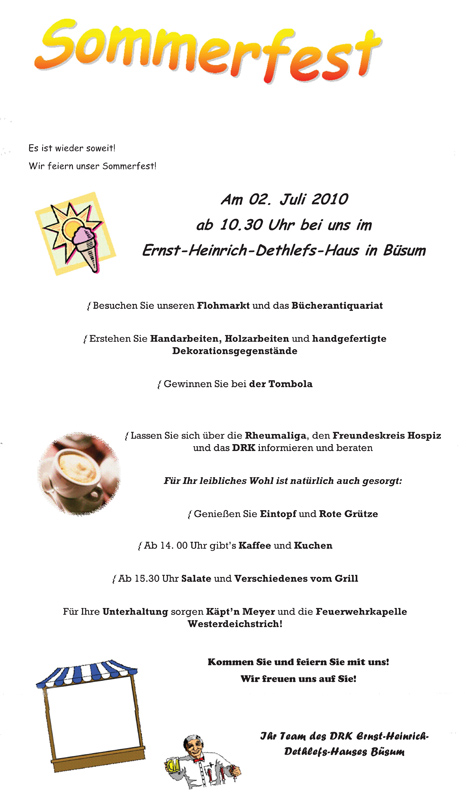 Sommerfest

Es ist wieder soweit!
Wir feiern unser Sommerfest!

Am 02. Juli 2010
ab 10.30 Uhr bei uns im
Ernst-Heinrich-Dethlefs-Haus in Büsum

ƒ Besuchen Sie unseren Flohmarkt und das Bücherantiquariat

ƒ Erstehen Sie Handarbeiten, Holzarbeiten und handgefertigte Dekorationsgegenstände

ƒ Gewinnen Sie bei der Tombola

ƒ Lassen Sie sich über die Rheumaliga, den Freundeskreis Hospiz und das DRK informieren und beraten

Für Ihr leibliches Wohl ist natürlich auch gesorgt:

ƒ Genießen Sie Eintopf und Rote Grütze

ƒ Ab 14. 00 Uhr gibt's Kaffee und Kuchen

ƒ Ab 15.30 Uhr Salate und Verschiedenes vom Grill

Für Ihre Unterhaltung sorgen Käpt'n Meyer und die Feuerwehrkapelle Westerdeichstrich!

Kommen Sie und feiern Sie mit uns!
Wir freuen uns auf Sie!

Ihr Team des DRK Ernst-Heinrich-Dethlefs-Hauses Büsum